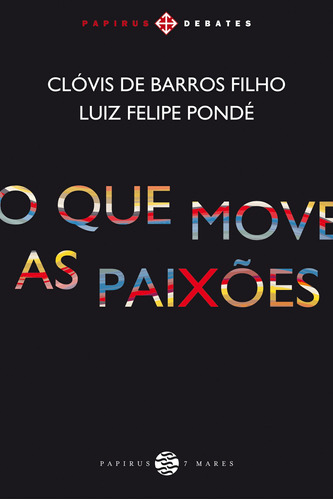 PAPIRUS DEBATES

CLÓVIS DE BARROS FILHO
LUIZ FELIPE PONDÉ

O QUE MOVE AS PAIXÕES

PAPIRUS 7 MARES